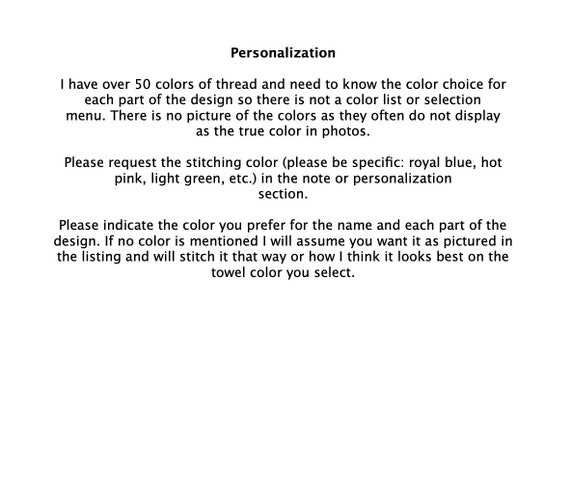 Personalization

I have over 50 colors of thread and need to know the color choice for each part of the design so there is not a color list or selection menu. There is no picture of the colors as they often do not display as the true color in photos.

Please request the stitching color (please be specific: royal blue, hot pink, light green, etc.) in the note or personalization section.

Please indicate the color you prefer for the name and each part of the design. If no color is mentioned I will assume you want it as pictured in the listing and will stitch it that way or how I think it looks best on the towel color you select.